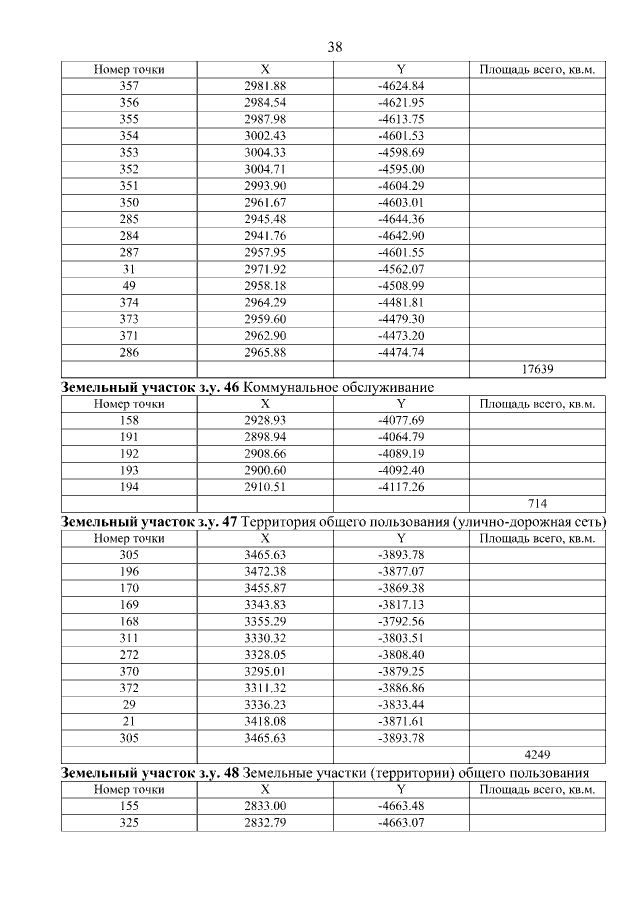 38

| Номер точки | X | Y | Площадь всего, кв.м. |
|---|---|---|---|
| 357 | 2981.88 | -4624.84 | |
| 356 | 2984.54 | -4621.95 | |
| 355 | 2987.98 | -4613.75 | |
| 354 | 3002.43 | -4601.53 | |
| 353 | 3004.33 | -4598.69 | |
| 352 | 3004.71 | -4595.00 | |
| 351 | 2993.90 | -4604.29 | |
| 350 | 2961.67 | -4603.01 | |
| 285 | 2945.48 | -4644.36 | |
| 284 | 2941.76 | -4642.90 | |
| 287 | 2957.95 | -4601.55 | |
| 31 | 2971.92 | -4562.07 | |
| 49 | 2958.18 | -4508.99 | |
| 374 | 2964.29 | -4481.81 | |
| 373 | 2959.60 | -4479.30 | |
| 371 | 2962.90 | -4473.20 | |
| 286 | 2965.88 | -4474.74 | |
| | | | 17639 |

**Земельный участок з.у. 46** Коммунальное обслуживание

| Номер точки | X | Y | Площадь всего, кв.м. |
|---|---|---|---|
| 158 | 2928.93 | -4077.69 | |
| 191 | 2898.94 | -4064.79 | |
| 192 | 2908.66 | -4089.19 | |
| 193 | 2900.60 | -4092.40 | |
| 194 | 2910.51 | -4117.26 | |
| | | | 714 |

**Земельный участок з.у. 47** Территория общего пользования (улично-дорожная сеть)

| Номер точки | X | Y | Площадь всего, кв.м. |
|---|---|---|---|
| 305 | 3465.63 | -3893.78 | |
| 196 | 3472.38 | -3877.07 | |
| 170 | 3455.87 | -3869.38 | |
| 169 | 3343.83 | -3817.13 | |
| 168 | 3355.29 | -3792.56 | |
| 311 | 3330.32 | -3803.51 | |
| 272 | 3328.05 | -3808.40 | |
| 370 | 3295.01 | -3879.25 | |
| 372 | 3311.32 | -3886.86 | |
| 29 | 3336.23 | -3833.44 | |
| 21 | 3418.08 | -3871.61 | |
| 305 | 3465.63 | -3893.78 | |
| | | | 4249 |

**Земельный участок з.у. 48** Земельные участки (территории) общего пользования

| Номер точки | X | Y | Площадь всего, кв.м. |
|---|---|---|---|
| 155 | 2833.00 | -4663.48 | |
| 325 | 2832.79 | -4663.07 | |